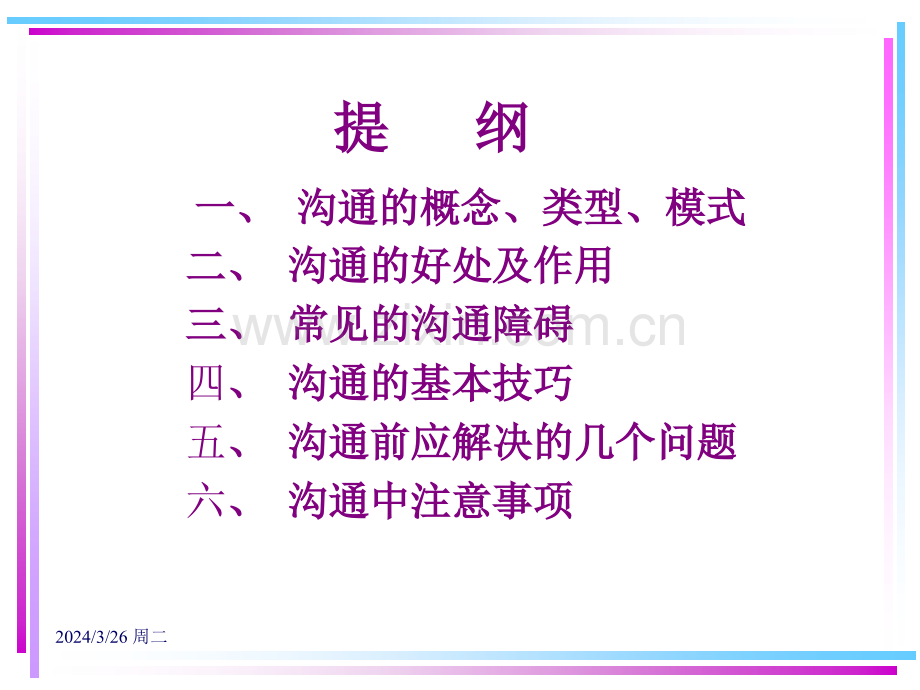 提 纲

一、 沟通的概念、类型、模式

二、 沟通的好处及作用

三、常见的沟通障碍

四、 沟通的基本技巧

五、 沟通前应解决的几个问题

六、 沟通中注意事项

www.zixin.com.cn

2024/3/26 周二